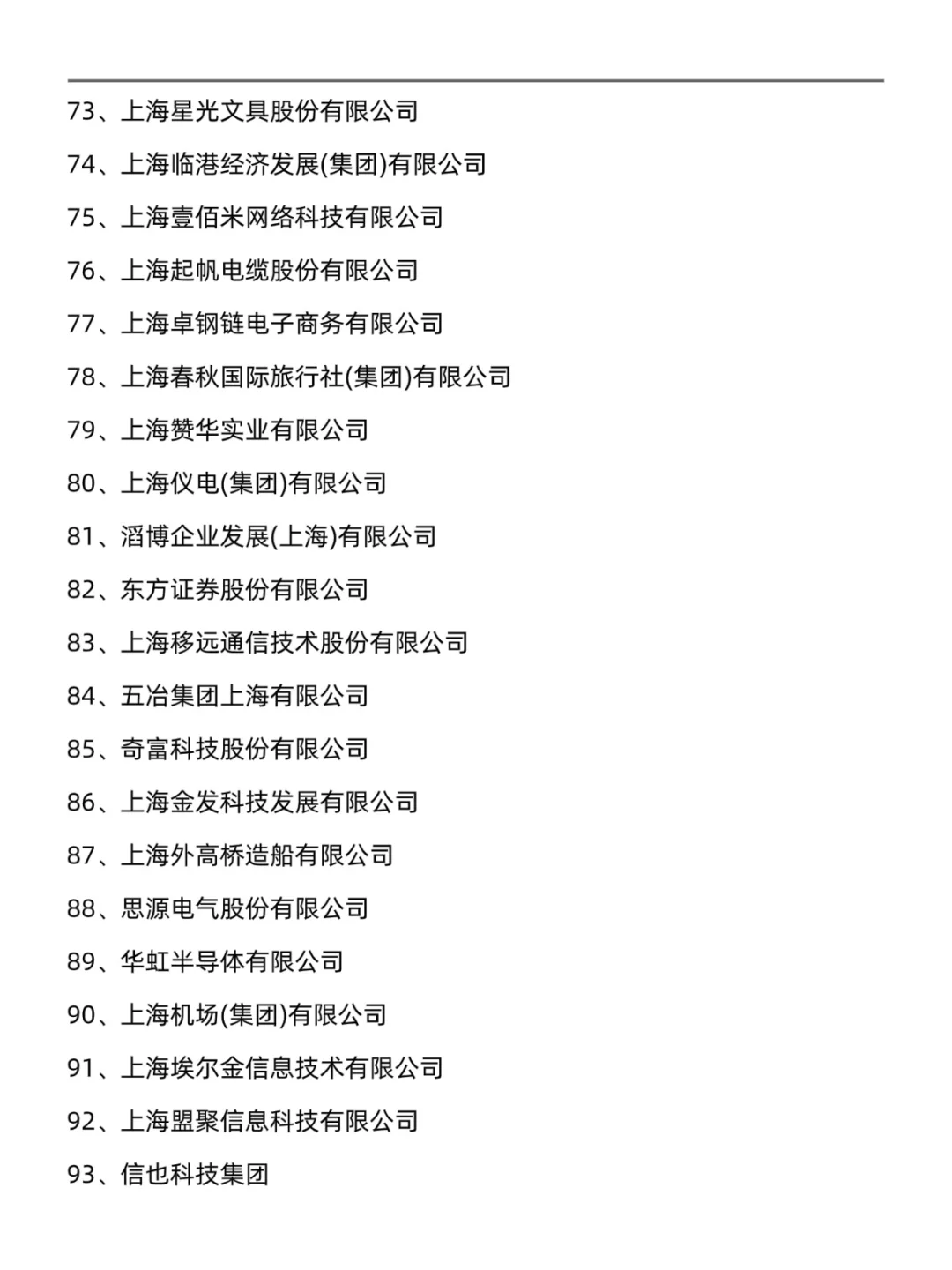 73、上海星光文具股份有限公司

74、上海临港经济发展(集团)有限公司

75、上海壹佰米网络科技有限公司

76、上海起帆电缆股份有限公司

77、上海卓钢链电子商务有限公司

78、上海春秋国际旅行社(集团)有限公司

79、上海赞华实业有限公司

80、上海仪电(集团)有限公司

81、滔博企业发展(上海)有限公司

82、东方证券股份有限公司

83、上海移远通信技术股份有限公司

84、五冶集团上海有限公司

85、奇富科技股份有限公司

86、上海金发科技发展有限公司

87、上海外高桥造船有限公司

88、思源电气股份有限公司

89、华虹半导体有限公司

90、上海机场(集团)有限公司

91、上海埃尔金信息技术有限公司

92、上海盟聚信息科技有限公司

93、信也科技集团